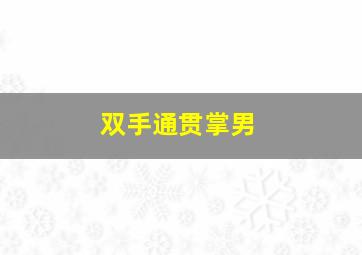 双手通贯掌男